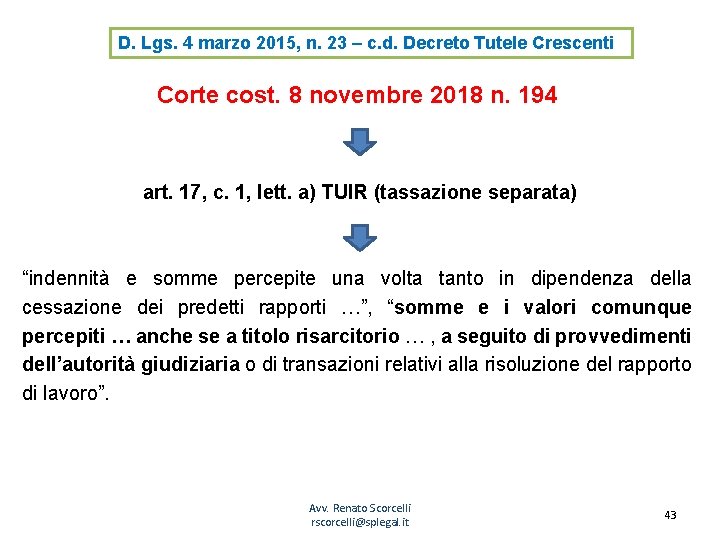 D. Lgs. 4 marzo 2015, n. 23 – c.d. Decreto Tutele Crescenti

Corte cost. 8 novembre 2018 n. 194

art. 17, c. 1, lett. a) TUIR (tassazione separata)

“indennità e somme percepite una volta tanto in dipendenza della cessazione dei predetti rapporti …”, “somme e i valori comunque percepiti … anche se a titolo risarcitorio … , a seguito di provvedimenti dell’autorità giudiziaria o di transazioni relativi alla risoluzione del rapporto di lavoro”.

Avv. Renato Scorcelli
rscorcelli@splegal.it

43